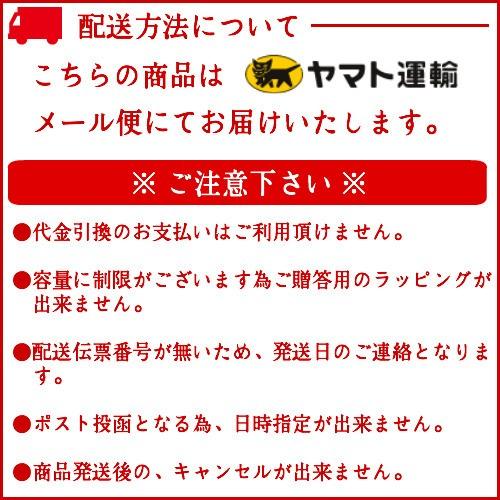 配送方法について

こちらの商品は ヤマト運輸

メール便にてお届けいたします。

※ ご注意下さい ※

●代金引換のお支払いはご利用頂けません。

●容量に制限がございます為ご贈答用のラッピングが出来ません。

●配送伝票番号が無いため、発送日のご連絡となります。

●ポスト投函となる為、日時指定が出来ません。

●商品発送後の、キャンセルが出来ません。